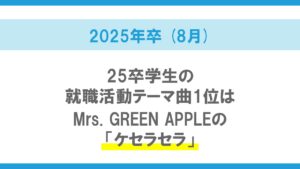 2025年卒（8月）

25卒学生の
就職活動テーマ曲1位は
Mrs. GREEN APPLEの
「ケセラセラ」